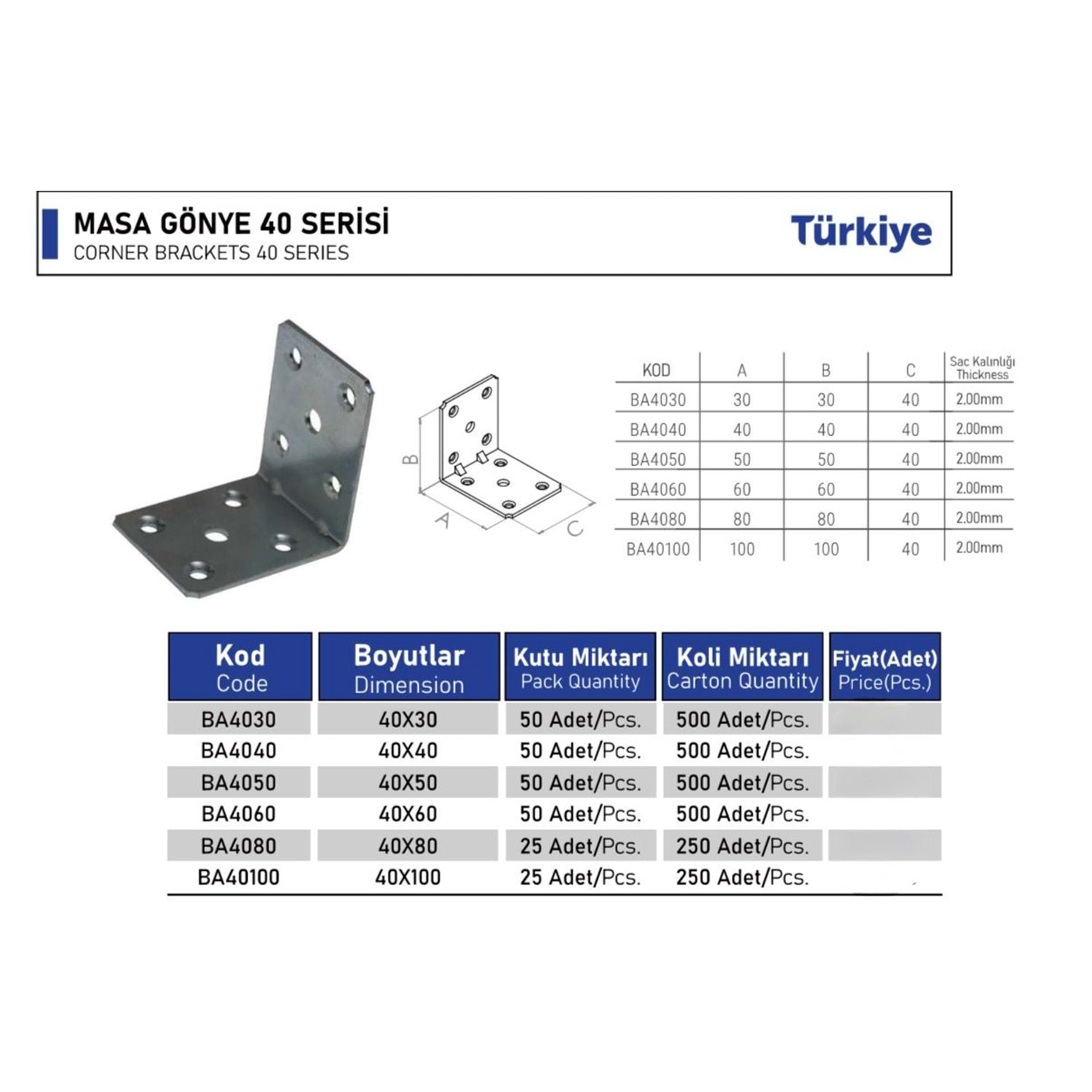 MASA GÖNYE 40 SERİSİ
CORNER BRACKETS 40 SERIES

Türkiye

B
A
C

| KOD | A | B | C | Sac Kalınlığı Thickness |
|---|---|---|---|---|
| BA4030 | 30 | 30 | 40 | 2.00mm |
| BA4040 | 40 | 40 | 40 | 2.00mm |
| BA4050 | 50 | 50 | 40 | 2.00mm |
| BA4060 | 60 | 60 | 40 | 2.00mm |
| BA4080 | 80 | 80 | 40 | 2.00mm |
| BA40100 | 100 | 100 | 40 | 2.00mm |

| Kod Code | Boyutlar Dimension | Kutu Miktarı Pack Quantity | Koli Miktarı Carton Quantity | Fiyat(Adet) Price(Pcs.) |
|---|---|---|---|---|
| BA4030 | 40X30 | 50 Adet/Pcs. | 500 Adet/Pcs. | |
| BA4040 | 40X40 | 50 Adet/Pcs. | 500 Adet/Pcs. | |
| BA4050 | 40X50 | 50 Adet/Pcs. | 500 Adet/Pcs. | |
| BA4060 | 40X60 | 50 Adet/Pcs. | 500 Adet/Pcs. | |
| BA4080 | 40X80 | 25 Adet/Pcs. | 250 Adet/Pcs. | |
| BA40100 | 40X100 | 25 Adet/Pcs. | 250 Adet/Pcs. | |